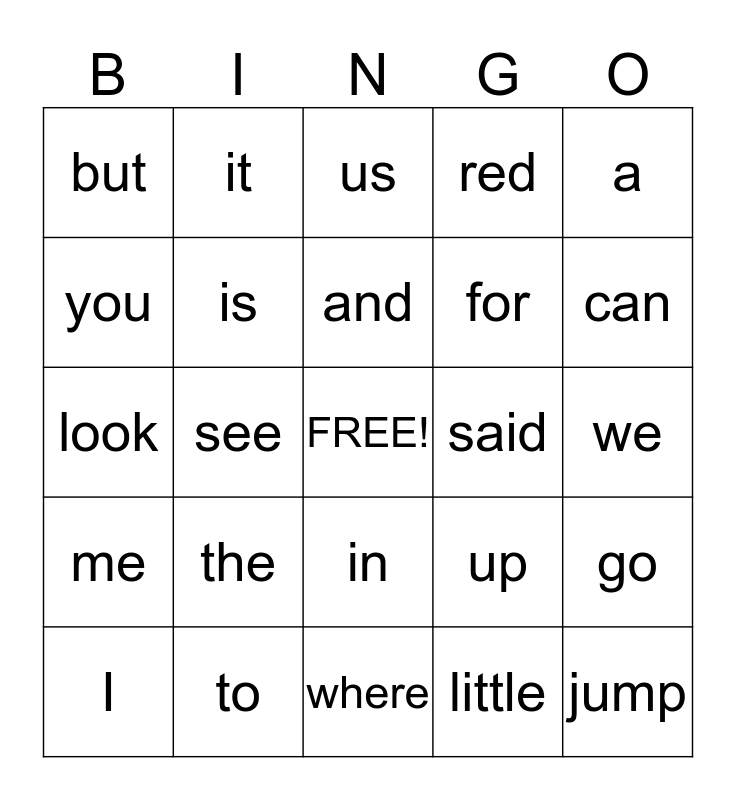 | B | I | N | G | O |
|---|---|---|---|---|
| but | it | us | red | a |
| you | is | and | for | can |
| look | see | FREE! | said | we |
| me | the | in | up | go |
| I | to | where | little | jump |